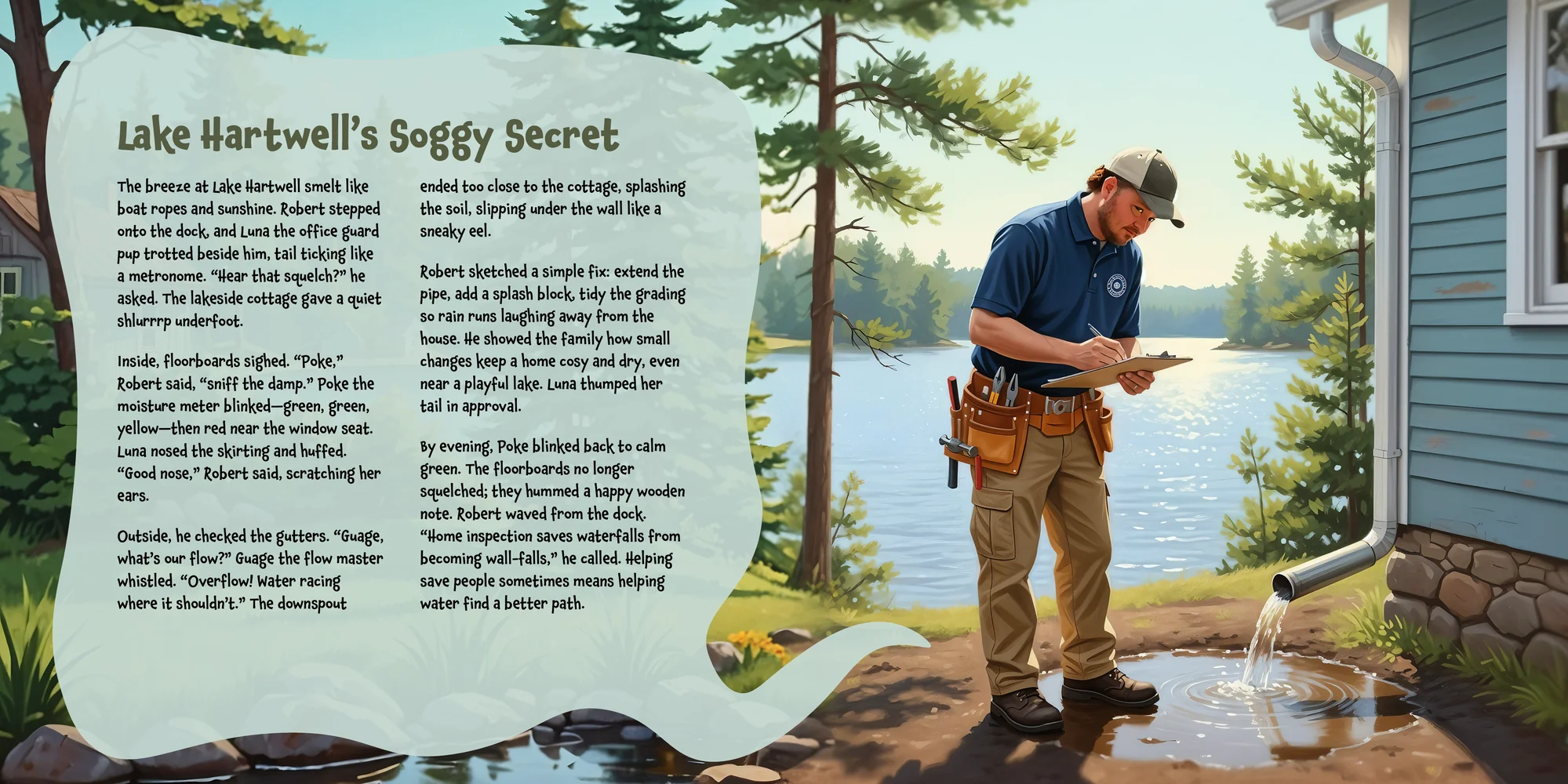 Lake Hartwell's Soggy Secret

The breeze at Lake Hartwell smelt like boat ropes and sunshine. Robert stepped onto the dock, and Luna the office guard pup trotted beside him, tail ticking like a metronome. "Hear that squelch?" he asked. The lakeside cottage gave a quiet shlurrrp underfoot.

Inside, floorboards sighed. "Poke," Robert said, "sniff the damp." Poke the moisture meter blinked—green, green, yellow—then red near the window seat. Luna nosed the skirting and huffed. "Good nose," Robert said, scratching her ears.

Outside, he checked the gutters. "Guage, what's our flow?" Guage the flow master whistled. "Overflow! Water racing where it shouldn't." The downspout ended too close to the cottage, splashing the soil, slipping under the wall like a sneaky eel.

Robert sketched a simple fix: extend the pipe, add a splash block, tidy the grading so rain runs laughing away from the house. He showed the family how small changes keep a home cosy and dry, even near a playful lake. Luna thumped her tail in approval.

By evening, Poke blinked back to calm green. The floorboards no longer squelched; they hummed a happy wooden note. Robert waved from the dock. "Home inspection saves waterfalls from becoming wall-falls," he called. Helping save people sometimes means helping water find a better path.